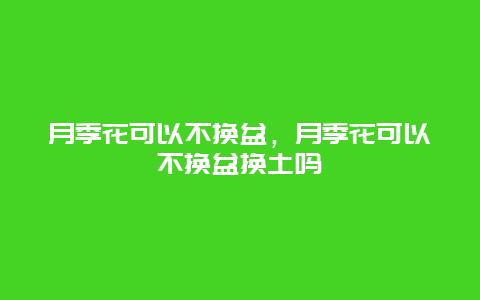 月季花可以不换盆，月季花可以不换盆换土吗